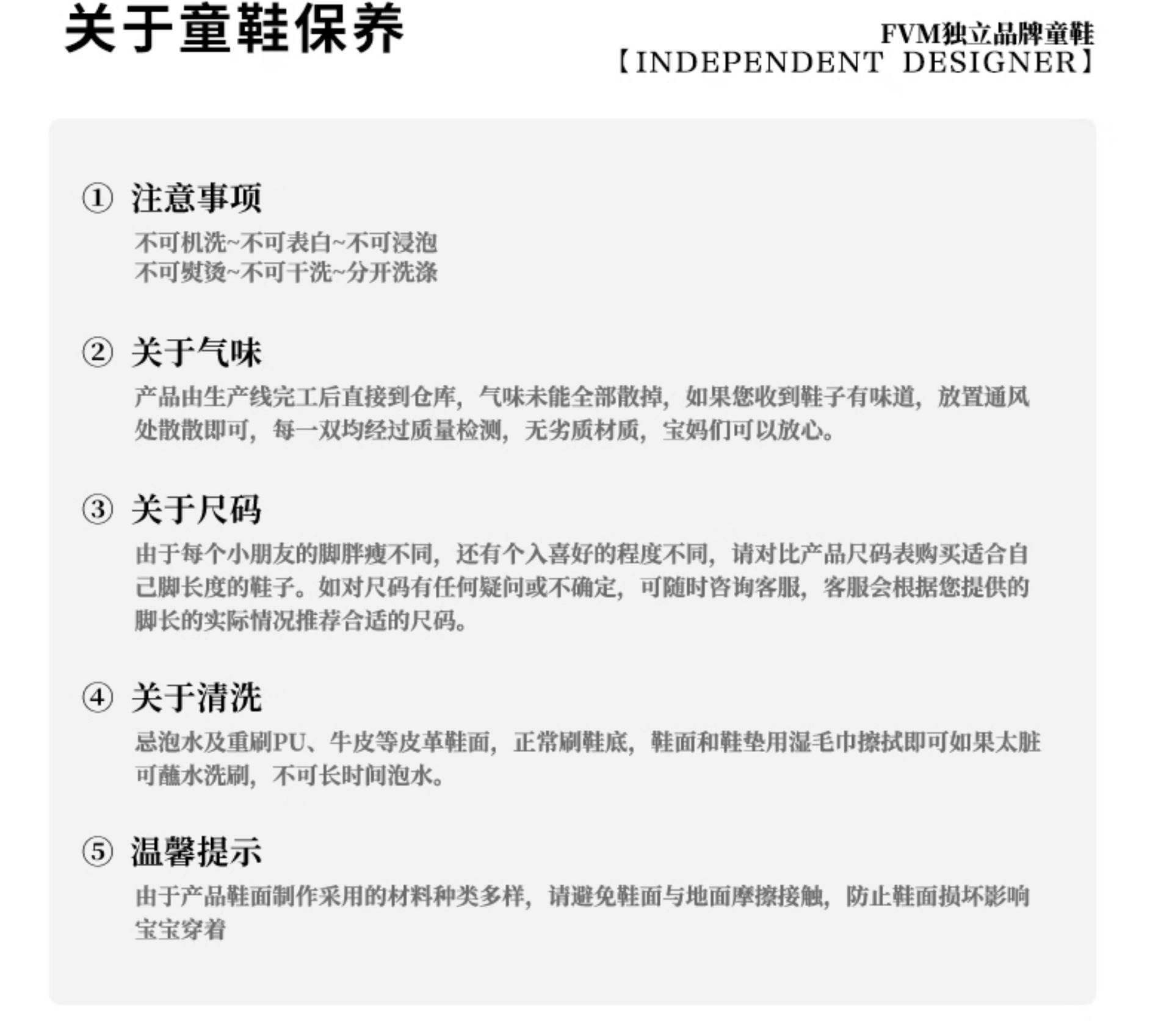 关于童鞋保养

FVM独立品牌童鞋
【INDEPENDENT DESIGNER】

① 注意事项

不可机洗~不可表白~不可浸泡
不可熨烫~不可干洗~分开洗涤

② 关于气味

产品由生产线完工后直接到仓库，气味未能全部散掉，如果您收到鞋子有味道，放置通风处散散即可，每一双均经过质量检测，无劣质材质，宝妈们可以放心。

③ 关于尺码

由于每个小朋友的脚胖瘦不同，还有个入喜好的程度不同，请对比产品尺码表购买适合自己脚长度的鞋子。如对尺码有任何疑问或不确定，可随时咨询客服，客服会根据您提供的脚长的实际情况推荐合适的尺码。

④ 关于清洗

忌泡水及重刷PU、牛皮等皮革鞋面，正常刷鞋底，鞋面和鞋垫用湿毛巾擦拭即可如果太脏可蘸水洗刷，不可长时间泡水。

⑤ 温馨提示

由于产品鞋面制作采用的材料种类多样，请避免鞋面与地面摩擦接触，防止鞋面损坏影响宝宝穿着